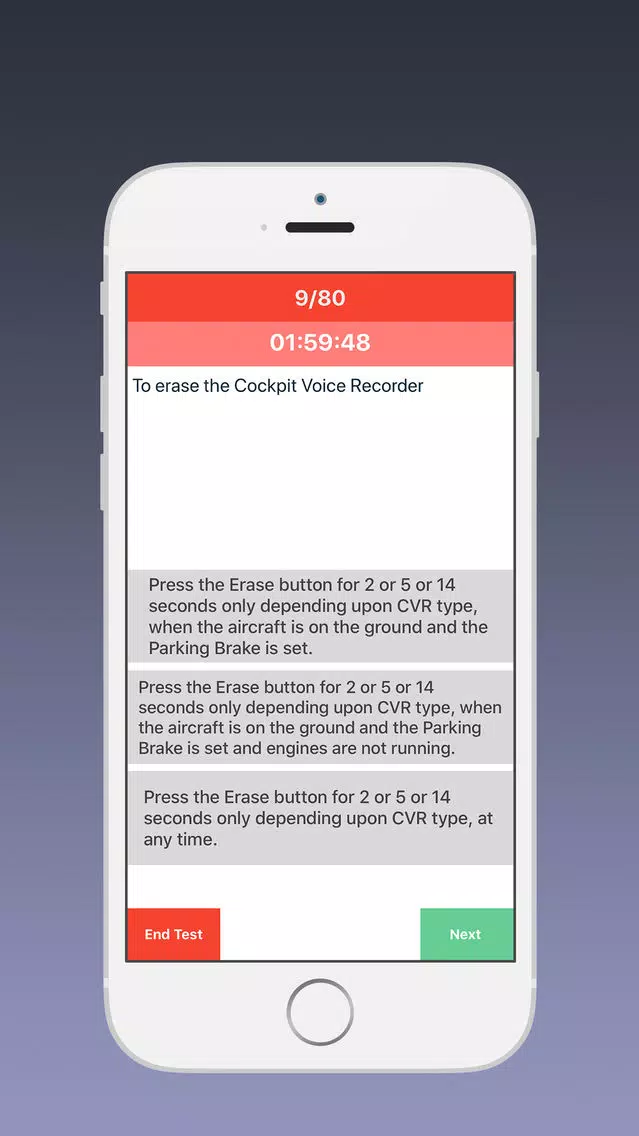 9/80

01:59:48

To erase the Cockpit Voice Recorder

Press the Erase button for 2 or 5 or 14 seconds only depending upon CVR type, when the aircraft is on the ground and the Parking Brake is set.

Press the Erase button for 2 or 5 or 14 seconds only depending upon CVR type, when the aircraft is on the ground and the Parking Brake is set and engines are not running.

Press the Erase button for 2 or 5 or 14 seconds only depending upon CVR type, at any time.

End Test

Next